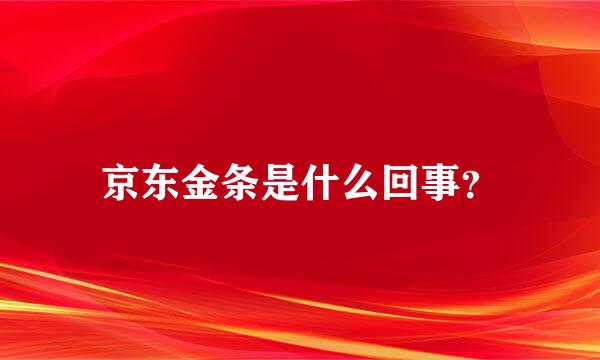 京东金条是什么回事？